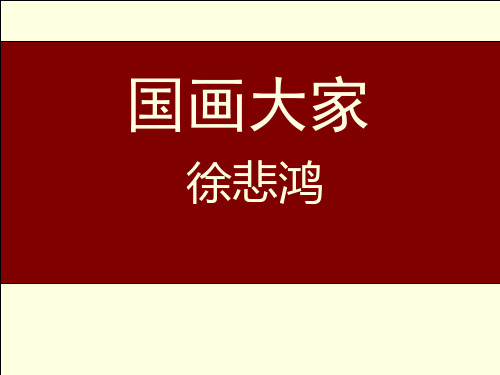 国画大家

徐悲鸿